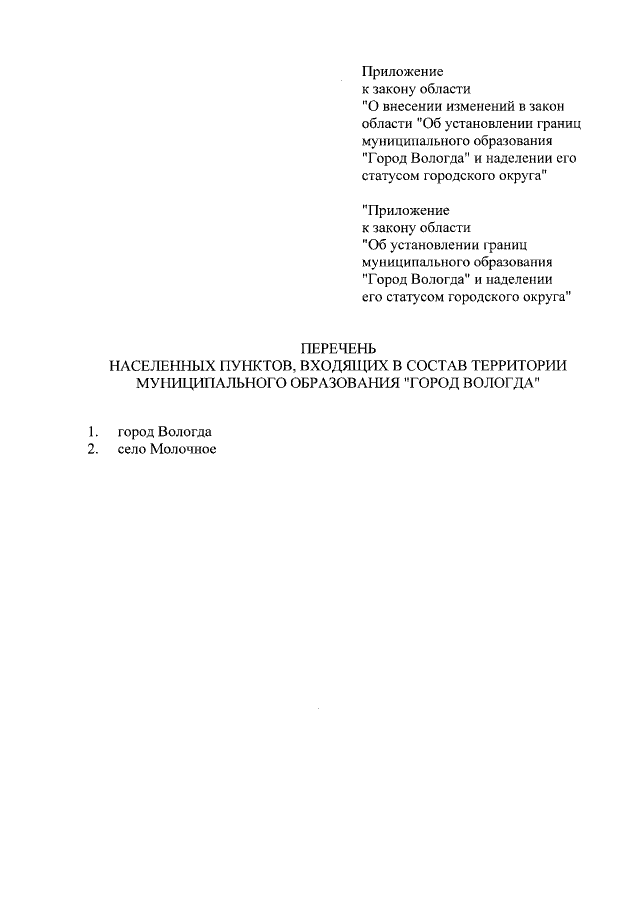 Приложение
к закону области
"О внесении изменений в закон области "Об установлении границ муниципального образования "Город Вологда" и наделении его статусом городского округа"

"Приложение
к закону области
"Об установлении границ муниципального образования "Город Вологда" и наделении его статусом городского округа"

ПЕРЕЧЕНЬ
НАСЕЛЕННЫХ ПУНКТОВ, ВХОДЯЩИХ В СОСТАВ ТЕРРИТОРИИ МУНИЦИПАЛЬНОГО ОБРАЗОВАНИЯ "ГОРОД ВОЛОГДА"

1. город Вологда
2. село Молочное